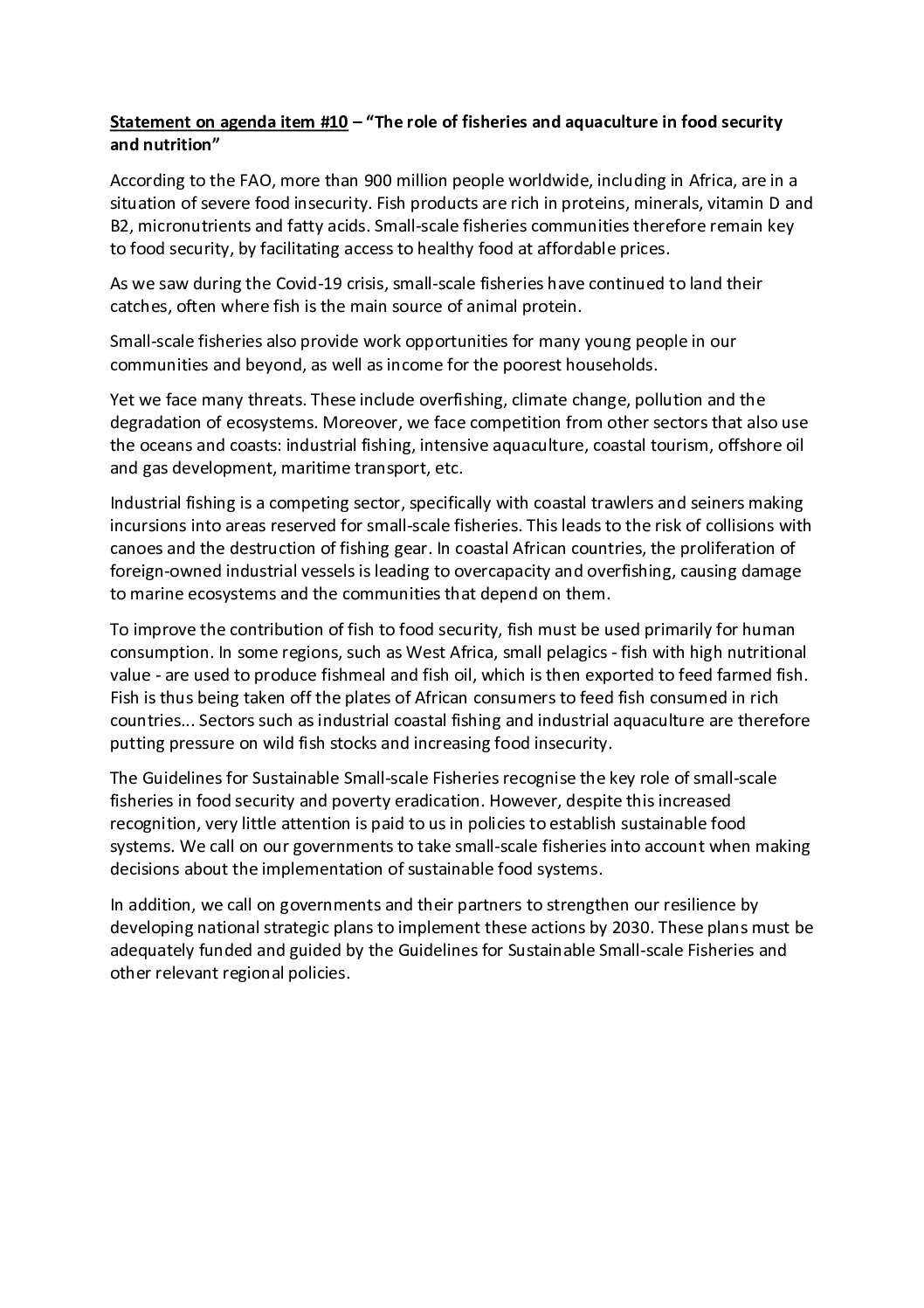 Statement on agenda item #10 – "The role of fisheries and aquaculture in food security and nutrition"

According to the FAO, more than 900 million people worldwide, including in Africa, are in a situation of severe food insecurity. Fish products are rich in proteins, minerals, vitamin D and B2, micronutrients and fatty acids. Small-scale fisheries communities therefore remain key to food security, by facilitating access to healthy food at affordable prices.

As we saw during the Covid-19 crisis, small-scale fisheries have continued to land their catches, often where fish is the main source of animal protein.

Small-scale fisheries also provide work opportunities for many young people in our communities and beyond, as well as income for the poorest households.

Yet we face many threats. These include overfishing, climate change, pollution and the degradation of ecosystems. Moreover, we face competition from other sectors that also use the oceans and coasts: industrial fishing, intensive aquaculture, coastal tourism, offshore oil and gas development, maritime transport, etc.

Industrial fishing is a competing sector, specifically with coastal trawlers and seiners making incursions into areas reserved for small-scale fisheries. This leads to the risk of collisions with canoes and the destruction of fishing gear. In coastal African countries, the proliferation of foreign-owned industrial vessels is leading to overcapacity and overfishing, causing damage to marine ecosystems and the communities that depend on them.

To improve the contribution of fish to food security, fish must be used primarily for human consumption. In some regions, such as West Africa, small pelagics - fish with high nutritional value - are used to produce fishmeal and fish oil, which is then exported to feed farmed fish. Fish is thus being taken off the plates of African consumers to feed fish consumed in rich countries... Sectors such as industrial coastal fishing and industrial aquaculture are therefore putting pressure on wild fish stocks and increasing food insecurity.

The Guidelines for Sustainable Small-scale Fisheries recognise the key role of small-scale fisheries in food security and poverty eradication. However, despite this increased recognition, very little attention is paid to us in policies to establish sustainable food systems. We call on our governments to take small-scale fisheries into account when making decisions about the implementation of sustainable food systems.

In addition, we call on governments and their partners to strengthen our resilience by developing national strategic plans to implement these actions by 2030. These plans must be adequately funded and guided by the Guidelines for Sustainable Small-scale Fisheries and other relevant regional policies.